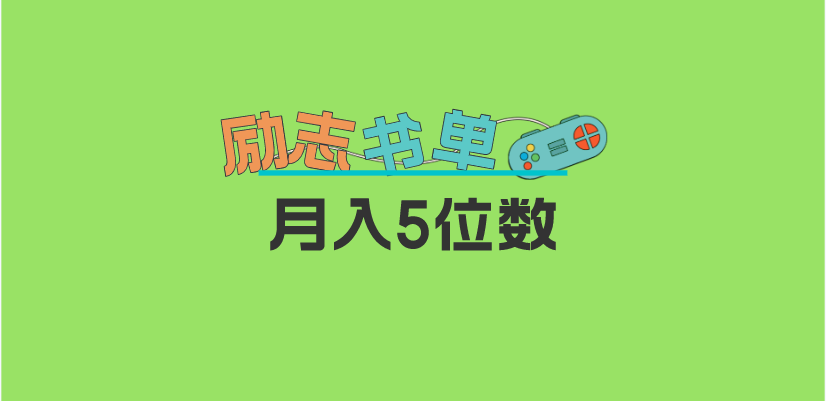 励志书单

月入5位数